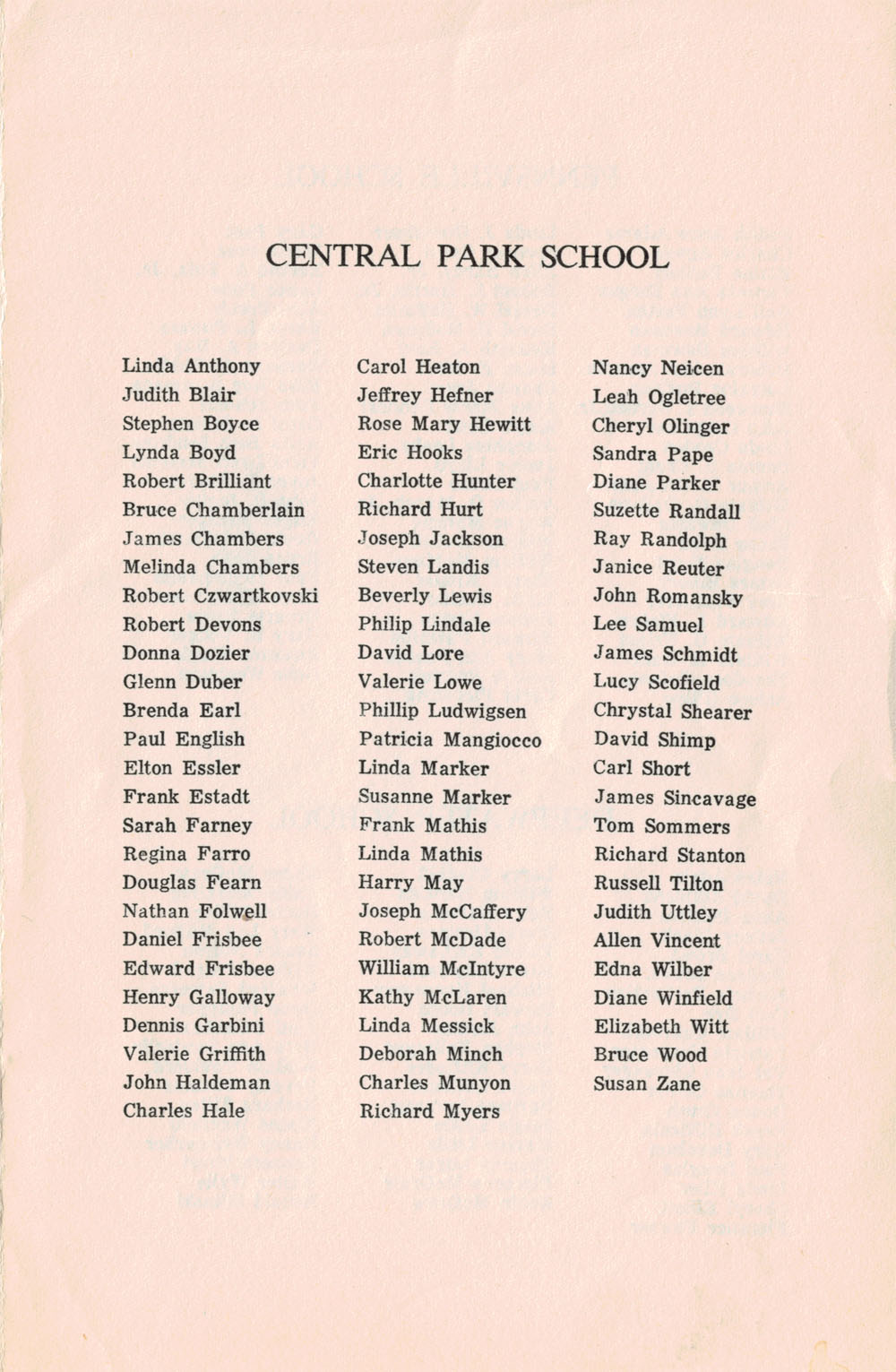 CENTRAL PARK SCHOOL

Linda Anthony
Judith Blair
Stephen Boyce
Lynda Boyd
Robert Brilliant
Bruce Chamberlain
James Chambers
Melinda Chambers
Robert Czwartkovski
Robert Devons
Donna Dozier
Glenn Duber
Brenda Earl
Paul English
Elton Essler
Frank Estadt
Sarah Farney
Regina Farro
Douglas Fearn
Nathan Folwell
Daniel Frisbee
Edward Frisbee
Henry Galloway
Dennis Garbini
Valerie Griffith
John Haldeman
Charles Hale

Carol Heaton
Jeffrey Hefner
Rose Mary Hewitt
Eric Hooks
Charlotte Hunter
Richard Hurt
Joseph Jackson
Steven Landis
Beverly Lewis
Philip Lindale
David Lore
Valerie Lowe
Phillip Ludwigsen
Patricia Mangiocco
Linda Marker
Susanne Marker
Frank Mathis
Linda Mathis
Harry May
Joseph McCaffery
Robert McDade
William McIntyre
Kathy McLaren
Linda Messick
Deborah Minch
Charles Munyon
Richard Myers

Nancy Neicen
Leah Ogletree
Cheryl Olinger
Sandra Pape
Diane Parker
Suzette Randall
Ray Randolph
Janice Reuter
John Romansky
Lee Samuel
James Schmidt
Lucy Scofield
Chrystal Shearer
David Shimp
Carl Short
James Sincavage
Tom Sommers
Richard Stanton
Russell Tilton
Judith Uttley
Allen Vincent
Edna Wilber
Diane Winfield
Elizabeth Witt
Bruce Wood
Susan Zane